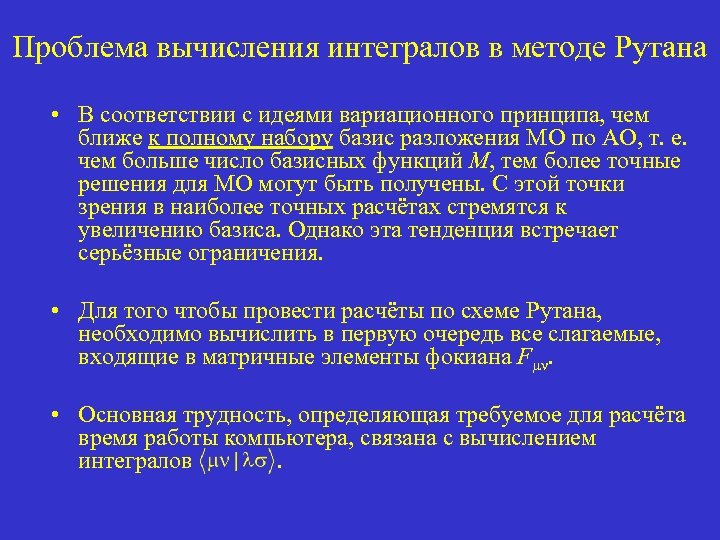 Проблема вычисления интегралов в методе Рутана

• В соответствии с идеями вариационного принципа, чем ближе к полному набору базис разложения МО по АО, т. е. чем больше число базисных функций $M$, тем более точные решения для МО могут быть получены. С этой точки зрения в наиболее точных расчётах стремятся к увеличению базиса. Однако эта тенденция встречает серьёзные ограничения.

• Для того чтобы провести расчёты по схеме Рутана, необходимо вычислить в первую очередь все слагаемые, входящие в матричные элементы фокиана $F_{\mu\nu}$.

• Основная трудность, определяющая требуемое для расчёта время работы компьютера, связана с вычислением интегралов $\langle\mu\nu|\lambda\sigma\rangle$.